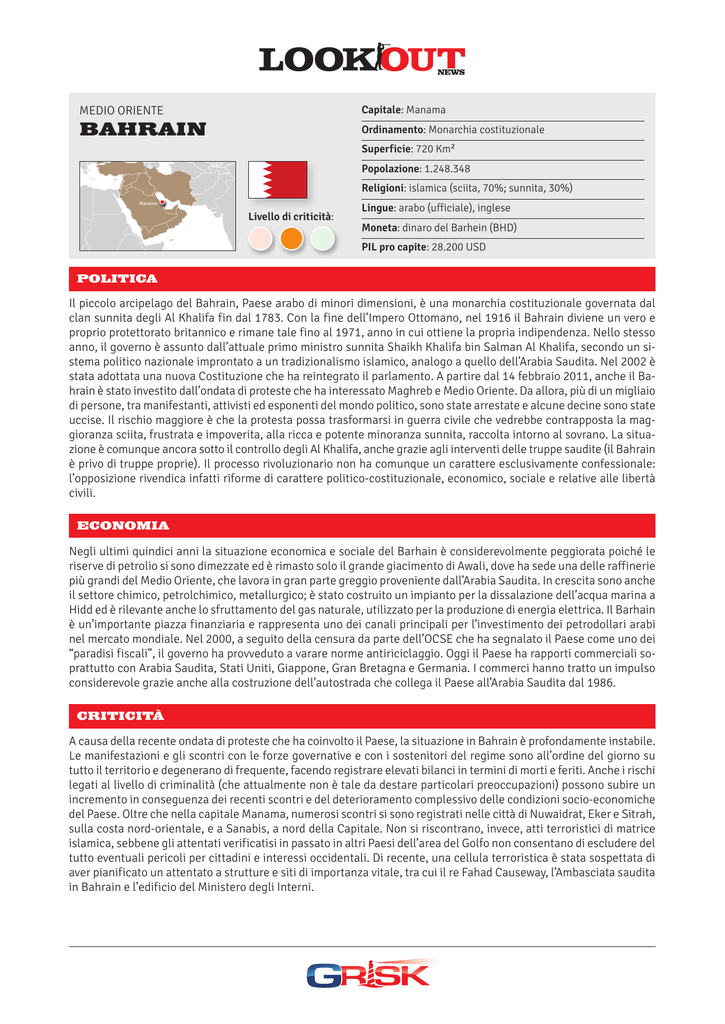 LOOKOUT NEWS

MEDIO ORIENTE
BAHRAIN

Manama

Livello di criticità:

Capitale: Manama
Ordinamento: Monarchia costituzionale
Superficie: 720 Km²
Popolazione: 1.248.348
Religioni: islamica (sciita, 70%; sunnita, 30%)
Lingue: arabo (ufficiale), inglese
Moneta: dinaro del Barhein (BHD)
PIL pro capite: 28.200 USD

POLITICA

Il piccolo arcipelago del Bahrain, Paese arabo di minori dimensioni, è una monarchia costituzionale governata dal clan sunnita degli Al Khalifa fin dal 1783. Con la fine dell'Impero Ottomano, nel 1916 il Bahrain diviene un vero e proprio protettorato britannico e rimane tale fino al 1971, anno in cui ottiene la propria indipendenza. Nello stesso anno, il governo è assunto dall'attuale primo ministro sunnita Shaikh Khalifa bin Salman Al Khalifa, secondo un sistema politico nazionale improntato a un tradizionalismo islamico, analogo a quello dell'Arabia Saudita. Nel 2002 è stata adottata una nuova Costituzione che ha reintegrato il parlamento. A partire dal 14 febbraio 2011, anche il Bahrain è stato investito dall'ondata di proteste che ha interessato Maghreb e Medio Oriente. Da allora, più di un migliaio di persone, tra manifestanti, attivisti ed esponenti del mondo politico, sono state arrestate e alcune decine sono state uccise. Il rischio maggiore è che la protesta possa trasformarsi in guerra civile che vedrebbe contrapposta la maggioranza sciita, frustrata e impoverita, alla ricca e potente minoranza sunnita, raccolta intorno al sovrano. La situazione è comunque ancora sotto il controllo degli Al Khalifa, anche grazie agli interventi delle truppe saudite (il Bahrain è privo di truppe proprie). Il processo rivoluzionario non ha comunque un carattere esclusivamente confessionale: l'opposizione rivendica infatti riforme di carattere politico-costituzionale, economico, sociale e relative alle libertà civili.

ECONOMIA

Negli ultimi quindici anni la situazione economica e sociale del Barhain è considerevolmente peggiorata poiché le riserve di petrolio si sono dimezzate ed è rimasto solo il grande giacimento di Awali, dove ha sede una delle raffinerie più grandi del Medio Oriente, che lavora in gran parte greggio proveniente dall'Arabia Saudita. In crescita sono anche il settore chimico, petrolchimico, metallurgico; è stato costruito un impianto per la dissalazione dell'acqua marina a Hidd ed è rilevante anche lo sfruttamento del gas naturale, utilizzato per la produzione di energia elettrica. Il Barhain è un'importante piazza finanziaria e rappresenta uno dei canali principali per l'investimento dei petrodollari arabi nel mercato mondiale. Nel 2000, a seguito della censura da parte dell'OCSE che ha segnalato il Paese come uno dei "paradisi fiscali", il governo ha provveduto a varare norme antiriciclaggio. Oggi il Paese ha rapporti commerciali soprattutto con Arabia Saudita, Stati Uniti, Giappone, Gran Bretagna e Germania. I commerci hanno tratto un impulso considerevole grazie anche alla costruzione dell'autostrada che collega il Paese all'Arabia Saudita dal 1986.

CRITICITÀ

A causa della recente ondata di proteste che ha coinvolto il Paese, la situazione in Bahrain è profondamente instabile. Le manifestazioni e gli scontri con le forze governative e con i sostenitori del regime sono all'ordine del giorno su tutto il territorio e degenerano di frequente, facendo registrare elevati bilanci in termini di morti e feriti. Anche i rischi legati al livello di criminalità (che attualmente non è tale da destare particolari preoccupazioni) possono subire un incremento in conseguenza dei recenti scontri e del deterioramento complessivo delle condizioni socio-economiche del Paese. Oltre che nella capitale Manama, numerosi scontri si sono registrati nelle città di Nuwaidrat, Eker e Sitrah, sulla costa nord-orientale, e a Sanabis, a nord della Capitale. Non si riscontrano, invece, atti terroristici di matrice islamica, sebbene gli attentati verificatisi in passato in altri Paesi dell'area del Golfo non consentano di escludere del tutto eventuali pericoli per cittadini e interessi occidentali. Di recente, una cellula terroristica è stata sospettata di aver pianificato un attentato a strutture e siti di importanza vitale, tra cui il re Fahad Causeway, l'Ambasciata saudita in Bahrain e l'edificio del Ministero degli Interni.

GRISK